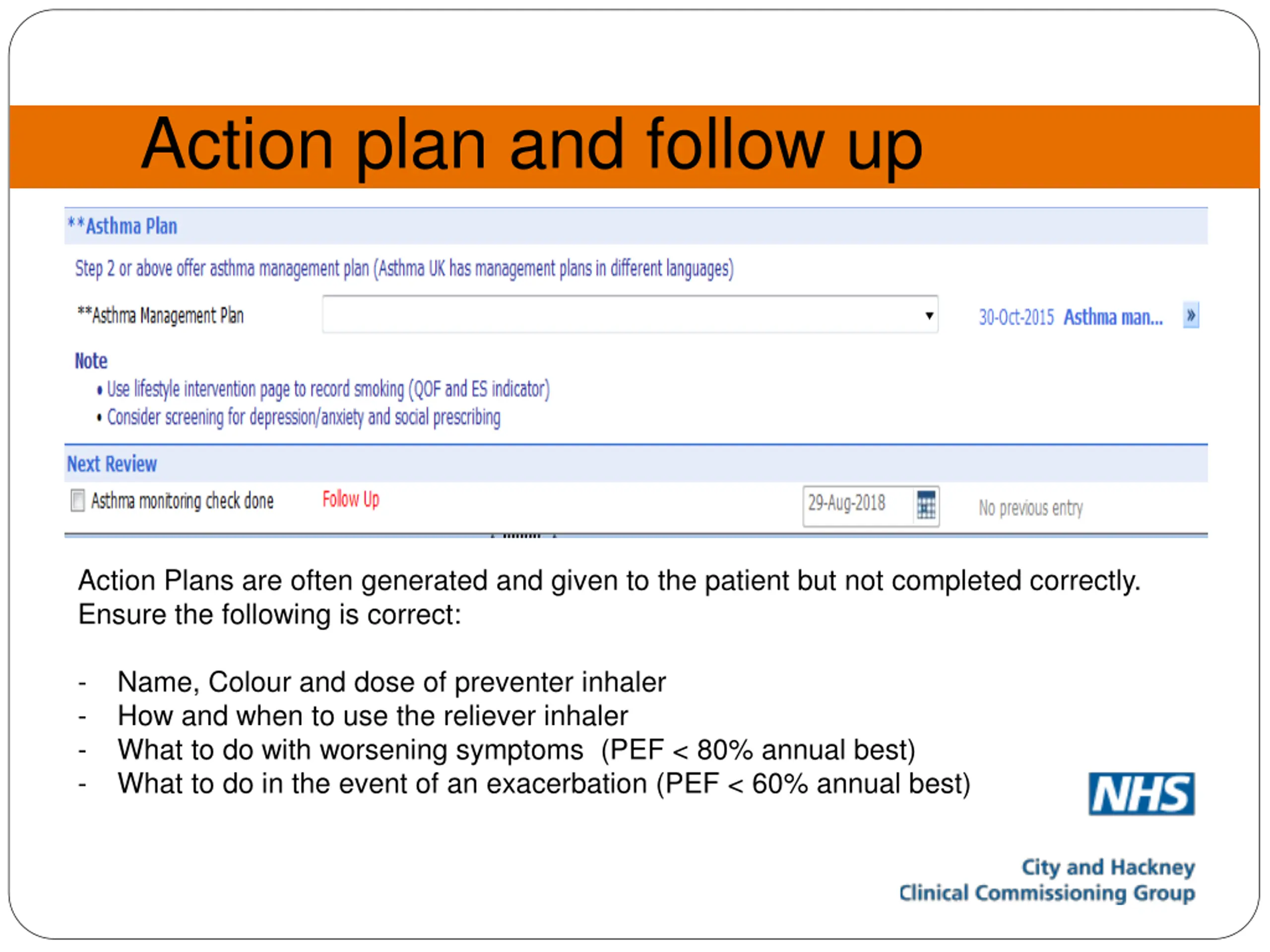 Action plan and follow up

**Asthma Plan

Step 2 or above offer asthma management plan (Asthma UK has management plans in different languages)

**Asthma Management Plan

30-Oct-2015 Asthma man... »

Note
• Use lifestyle intervention page to record smoking (QOF and ES indicator)
• Consider screening for depression/anxiety and social prescribing

Next Review

Asthma monitoring check done Follow Up 29-Aug-2018 No previous entry

Action Plans are often generated and given to the patient but not completed correctly. Ensure the following is correct:

- Name, Colour and dose of preventer inhaler
- How and when to use the reliever inhaler
- What to do with worsening symptoms (PEF < 80% annual best)
- What to do in the event of an exacerbation (PEF < 60% annual best)

NHS

City and Hackney
Clinical Commissioning Group